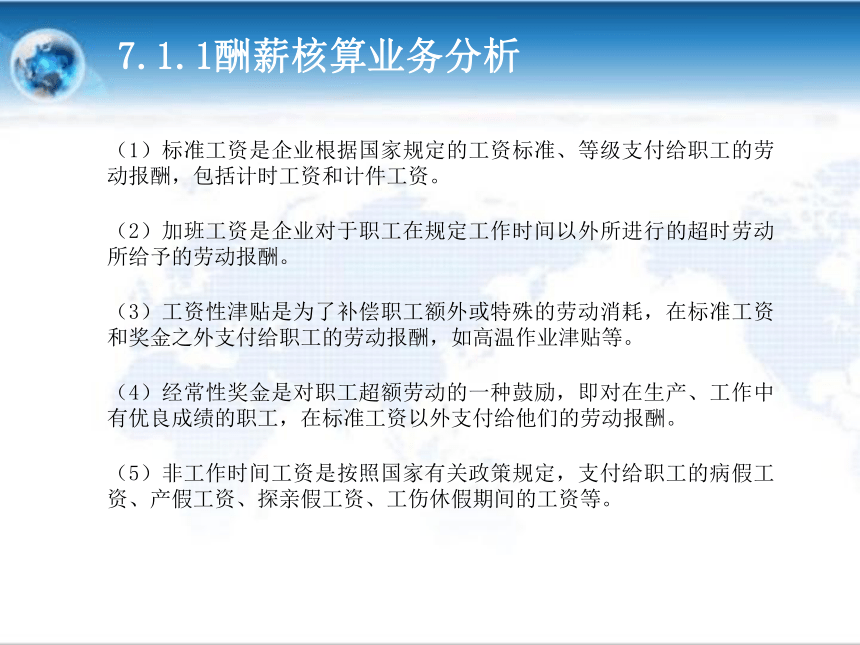 7.1.1酬薪核算业务分析

（1）标准工资是企业根据国家规定的工资标准、等级支付给职工的劳动报酬，包括计时工资和计件工资。

（2）加班工资是企业对于职工在规定工作时间以外所进行的超时劳动所给予的劳动报酬。

（3）工资性津贴是为了补偿职工额外或特殊的劳动消耗，在标准工资和奖金之外支付给职工的劳动报酬，如高温作业津贴等。

（4）经常性奖金是对职工超额劳动的一种鼓励，即对在生产、工作中有优良成绩的职工，在标准工资以外支付给他们的劳动报酬。

（5）非工作时间工资是按照国家有关政策规定，支付给职工的病假工资、产假工资、探亲假工资、工伤休假期间的工资等。